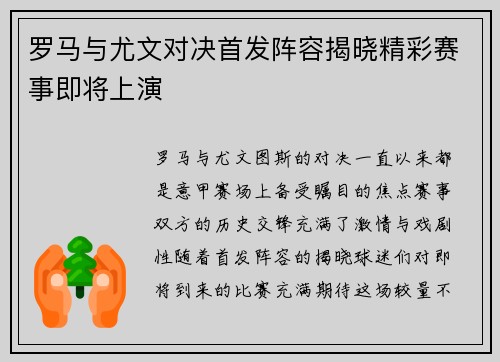 罗马与尤文对决首发阵容揭晓精彩赛事即将上演

罗马与尤文图斯的对决一直以来都是意甲赛场上备受瞩目的焦点赛事双方的历史交锋充满了激情与戏剧性随着首发阵容的揭晓球迷们对即将到来的比赛充满期待这场较量不